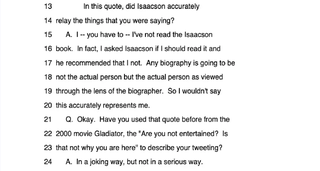 13 In this quote, did Isaacson accurately
14 relay the things that you were saying?
15 A. I -- you have to -- I've not read the Isaacson
16 book. In fact, I asked Isaacson if I should read it and
17 he recommended that I not. Any biography is going to be
18 not the actual person but the actual person as viewed
19 through the lens of the biographer. So I wouldn't say
20 this accurately represents me.
21 Q. Okay. Have you used that quote before from the
22 2000 movie Gladiator, the "Are you not entertained? Is
23 that not why you are here" to describe your tweeting?
24 A. In a joking way, but not in a serious way.